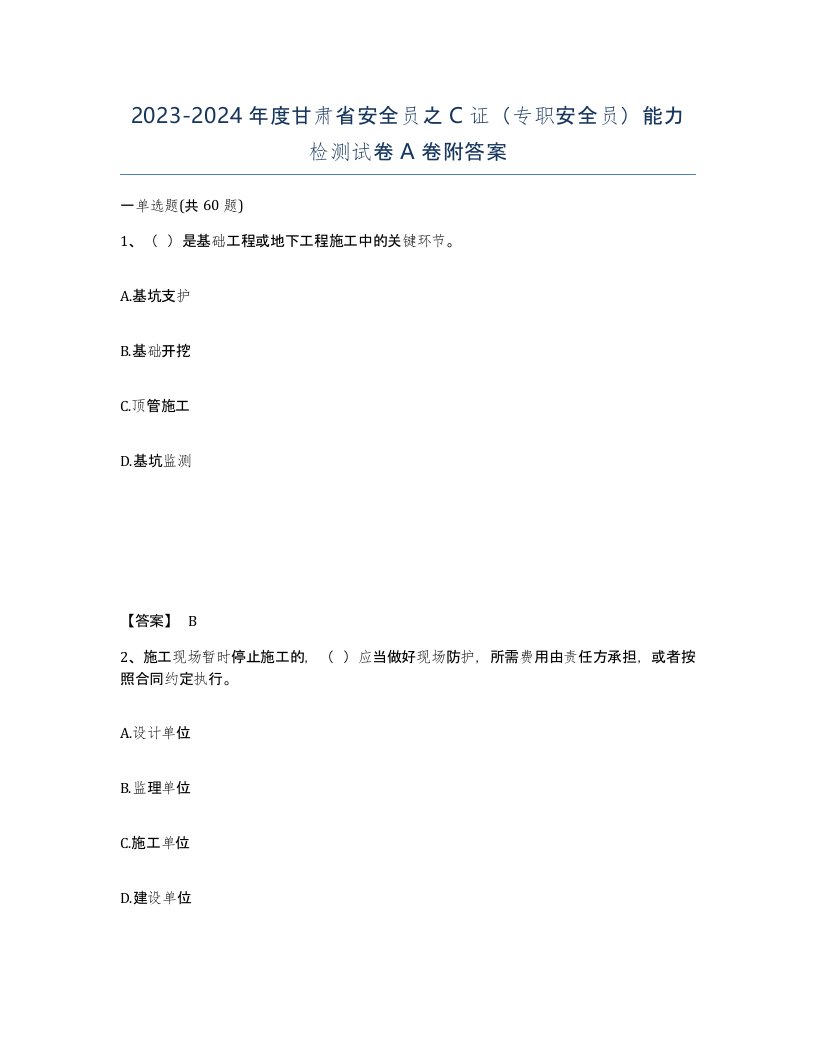 2023-2024年度甘肃省安全员之C证（专职安全员）能力检测试卷A卷附答案

一单选题(共60题)

1、（ ）是基础工程或地下工程施工中的关键环节。

A.基坑支护

B.基础开挖

C.顶管施工

D.基坑监测

【答案】 B

2、施工现场暂时停止施工的，（ ）应当做好现场防护，所需费用由责任方承担，或者按照合同约定执行。

A.设计单位

B.监理单位

C.施工单位

D.建设单位